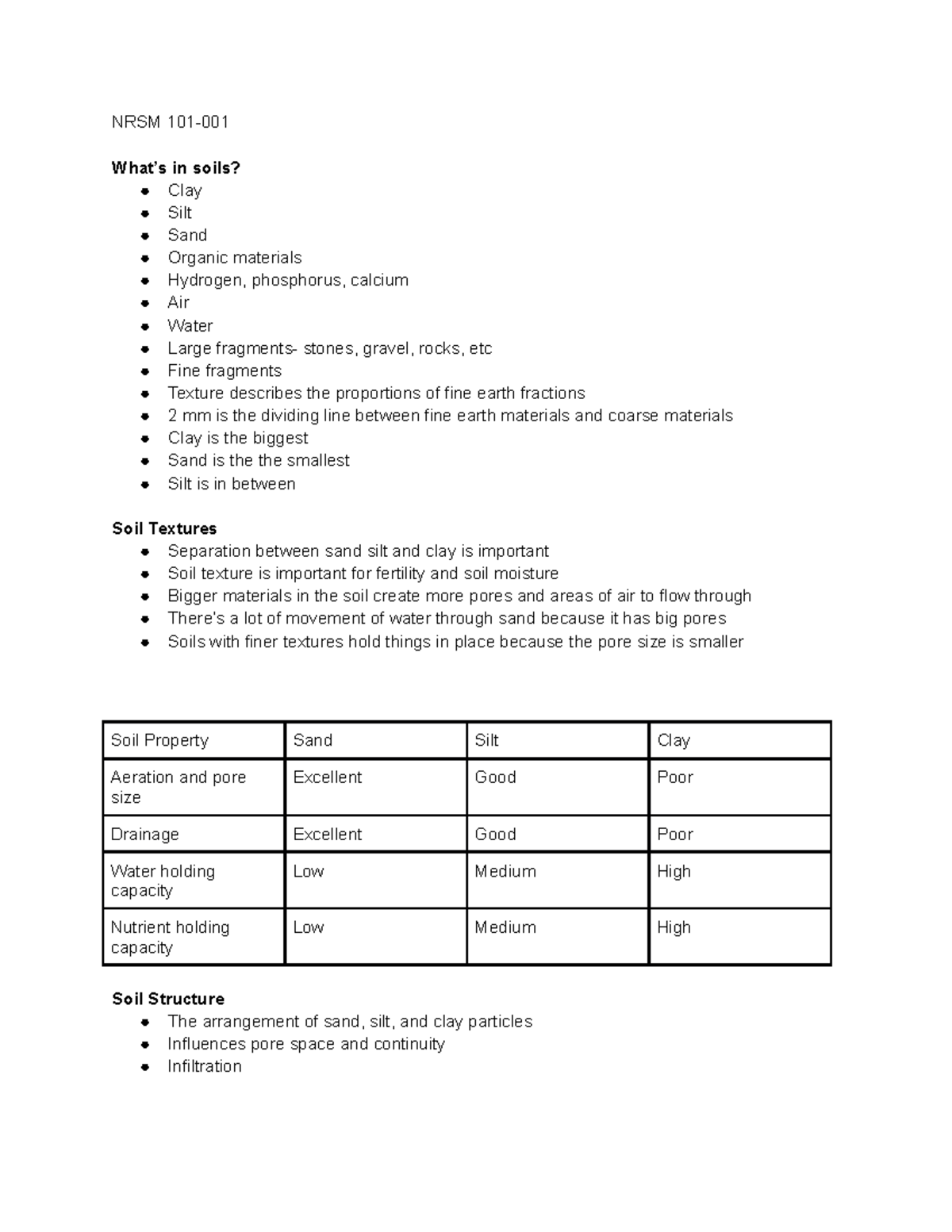 NRSM 101-001

What's in soils?
• Clay
• Silt
• Sand
• Organic materials
• Hydrogen, phosphorus, calcium
• Air
• Water
• Large fragments- stones, gravel, rocks, etc
• Fine fragments
• Texture describes the proportions of fine earth fractions
• 2 mm is the dividing line between fine earth materials and coarse materials
• Clay is the biggest
• Sand is the the smallest
• Silt is in between

Soil Textures
• Separation between sand silt and clay is important
• Soil texture is important for fertility and soil moisture
• Bigger materials in the soil create more pores and areas of air to flow through
• There's a lot of movement of water through sand because it has big pores
• Soils with finer textures hold things in place because the pore size is smaller

| Soil Property | Sand | Silt | Clay |
|---|---|---|---|
| Aeration and pore size | Excellent | Good | Poor |
| Drainage | Excellent | Good | Poor |
| Water holding capacity | Low | Medium | High |
| Nutrient holding capacity | Low | Medium | High |

Soil Structure
• The arrangement of sand, silt, and clay particles
• Influences pore space and continuity
• Infiltration